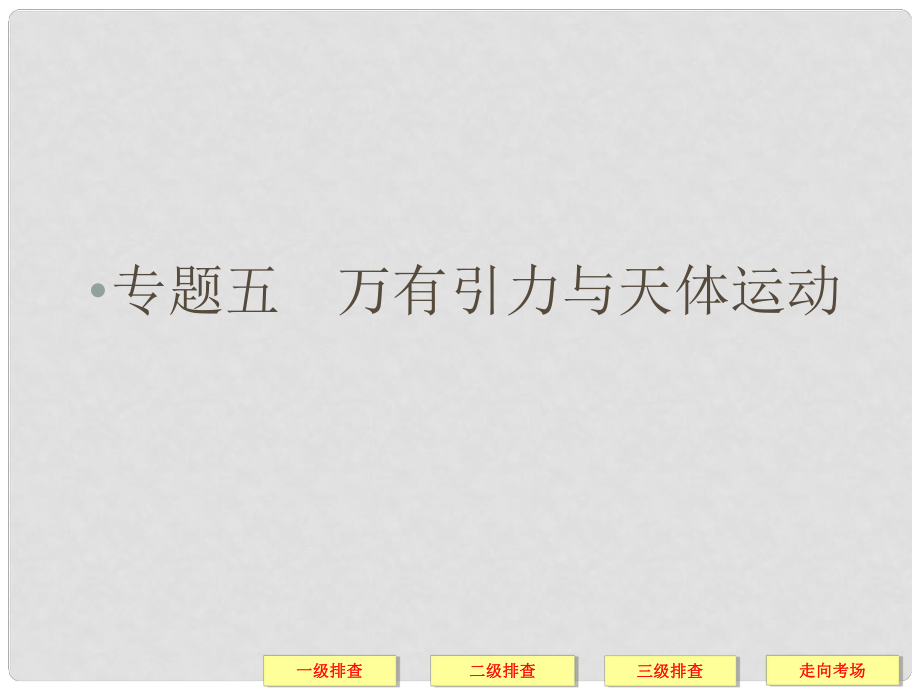 • 专题五　万有引力与天体运动

一级排查　二级排查　三级排查　走向考场